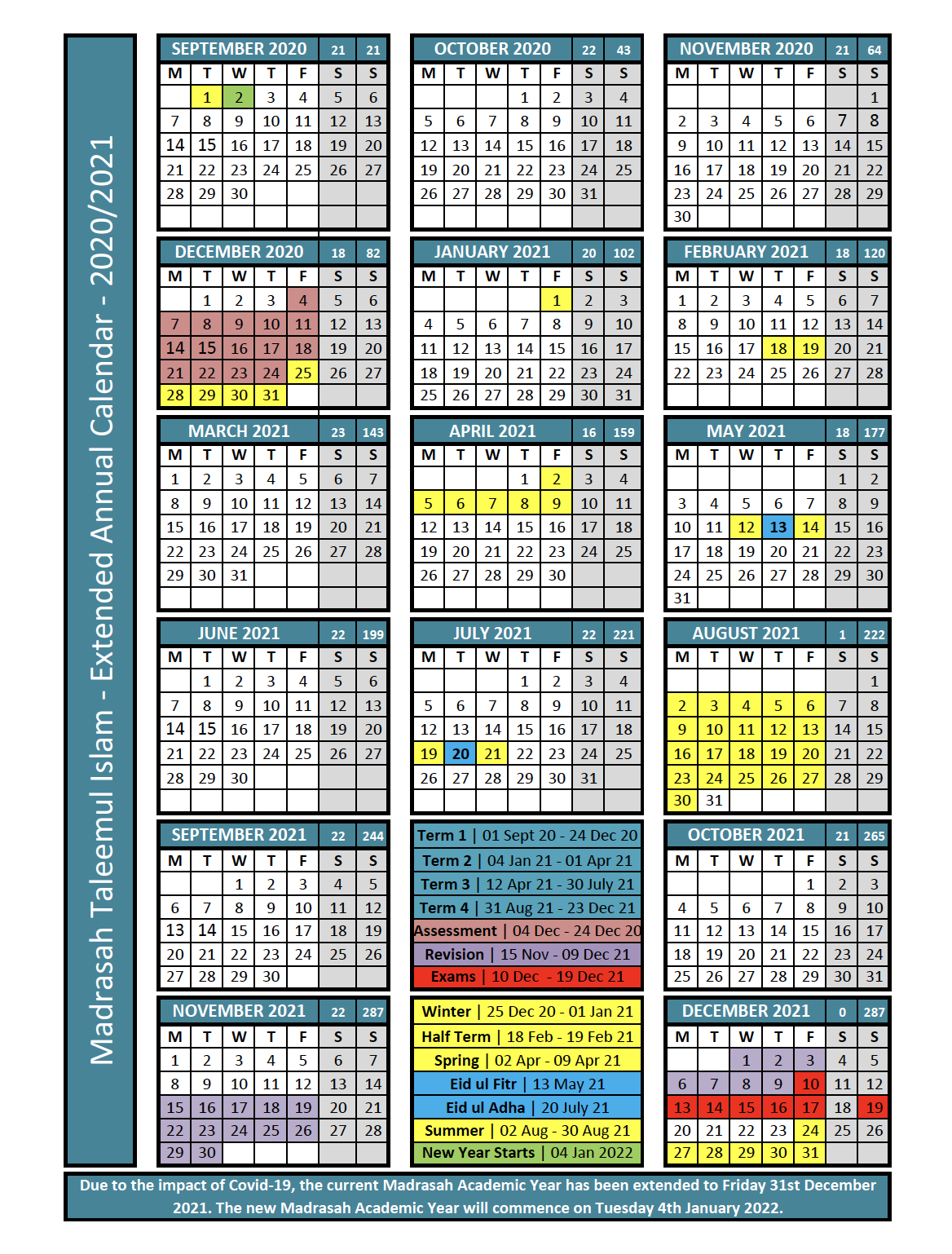 Madrasah Taleemul Islam - Extended Annual Calendar - 2020/2021

| SEPTEMBER 2020 | | | | | 21 | 21 |
|---|---|---|---|---|---|---|
| M | T | W | T | F | S | S |
| | 1 | 2 | 3 | 4 | 5 | 6 |
| 7 | 8 | 9 | 10 | 11 | 12 | 13 |
| 14 | 15 | 16 | 17 | 18 | 19 | 20 |
| 21 | 22 | 23 | 24 | 25 | 26 | 27 |
| 28 | 29 | 30 | | | | |

| OCTOBER 2020 | | | | | 22 | 43 |
|---|---|---|---|---|---|---|
| M | T | W | T | F | S | S |
| | | | 1 | 2 | 3 | 4 |
| 5 | 6 | 7 | 8 | 9 | 10 | 11 |
| 12 | 13 | 14 | 15 | 16 | 17 | 18 |
| 19 | 20 | 21 | 22 | 23 | 24 | 25 |
| 26 | 27 | 28 | 29 | 30 | 31 | |

| NOVEMBER 2020 | | | | | 21 | 64 |
|---|---|---|---|---|---|---|
| M | T | W | T | F | S | S |
| | | | | | | 1 |
| 2 | 3 | 4 | 5 | 6 | 7 | 8 |
| 9 | 10 | 11 | 12 | 13 | 14 | 15 |
| 16 | 17 | 18 | 19 | 20 | 21 | 22 |
| 23 | 24 | 25 | 26 | 27 | 28 | 29 |
| 30 | | | | | | |

| DECEMBER 2020 | | | | | 18 | 82 |
|---|---|---|---|---|---|---|
| M | T | W | T | F | S | S |
| | 1 | 2 | 3 | 4 | 5 | 6 |
| 7 | 8 | 9 | 10 | 11 | 12 | 13 |
| 14 | 15 | 16 | 17 | 18 | 19 | 20 |
| 21 | 22 | 23 | 24 | 25 | 26 | 27 |
| 28 | 29 | 30 | 31 | | | |

| JANUARY 2021 | | | | | 20 | 102 |
|---|---|---|---|---|---|---|
| M | T | W | T | F | S | S |
| | | | | 1 | 2 | 3 |
| 4 | 5 | 6 | 7 | 8 | 9 | 10 |
| 11 | 12 | 13 | 14 | 15 | 16 | 17 |
| 18 | 19 | 20 | 21 | 22 | 23 | 24 |
| 25 | 26 | 27 | 28 | 29 | 30 | 31 |

| FEBRUARY 2021 | | | | | 18 | 120 |
|---|---|---|---|---|---|---|
| M | T | W | T | F | S | S |
| 1 | 2 | 3 | 4 | 5 | 6 | 7 |
| 8 | 9 | 10 | 11 | 12 | 13 | 14 |
| 15 | 16 | 17 | 18 | 19 | 20 | 21 |
| 22 | 23 | 24 | 25 | 26 | 27 | 28 |

| MARCH 2021 | | | | | 23 | 143 |
|---|---|---|---|---|---|---|
| M | T | W | T | F | S | S |
| 1 | 2 | 3 | 4 | 5 | 6 | 7 |
| 8 | 9 | 10 | 11 | 12 | 13 | 14 |
| 15 | 16 | 17 | 18 | 19 | 20 | 21 |
| 22 | 23 | 24 | 25 | 26 | 27 | 28 |
| 29 | 30 | 31 | | | | |

| APRIL 2021 | | | | | 16 | 159 |
|---|---|---|---|---|---|---|
| M | T | W | T | F | S | S |
| | | | 1 | 2 | 3 | 4 |
| 5 | 6 | 7 | 8 | 9 | 10 | 11 |
| 12 | 13 | 14 | 15 | 16 | 17 | 18 |
| 19 | 20 | 21 | 22 | 23 | 24 | 25 |
| 26 | 27 | 28 | 29 | 30 | | |

| MAY 2021 | | | | | 18 | 177 |
|---|---|---|---|---|---|---|
| M | T | W | T | F | S | S |
| | | | | | 1 | 2 |
| 3 | 4 | 5 | 6 | 7 | 8 | 9 |
| 10 | 11 | 12 | 13 | 14 | 15 | 16 |
| 17 | 18 | 19 | 20 | 21 | 22 | 23 |
| 24 | 25 | 26 | 27 | 28 | 29 | 30 |
| 31 | | | | | | |

| JUNE 2021 | | | | | 22 | 199 |
|---|---|---|---|---|---|---|
| M | T | W | T | F | S | S |
| | 1 | 2 | 3 | 4 | 5 | 6 |
| 7 | 8 | 9 | 10 | 11 | 12 | 13 |
| 14 | 15 | 16 | 17 | 18 | 19 | 20 |
| 21 | 22 | 23 | 24 | 25 | 26 | 27 |
| 28 | 29 | 30 | | | | |

| JULY 2021 | | | | | 22 | 221 |
|---|---|---|---|---|---|---|
| M | T | W | T | F | S | S |
| | | | 1 | 2 | 3 | 4 |
| 5 | 6 | 7 | 8 | 9 | 10 | 11 |
| 12 | 13 | 14 | 15 | 16 | 17 | 18 |
| 19 | 20 | 21 | 22 | 23 | 24 | 25 |
| 26 | 27 | 28 | 29 | 30 | 31 | |

| AUGUST 2021 | | | | | 1 | 222 |
|---|---|---|---|---|---|---|
| M | T | W | T | F | S | S |
| | | | | | | 1 |
| 2 | 3 | 4 | 5 | 6 | 7 | 8 |
| 9 | 10 | 11 | 12 | 13 | 14 | 15 |
| 16 | 17 | 18 | 19 | 20 | 21 | 22 |
| 23 | 24 | 25 | 26 | 27 | 28 | 29 |
| 30 | 31 | | | | | |

| SEPTEMBER 2021 | | | | | 22 | 244 |
|---|---|---|---|---|---|---|
| M | T | W | T | F | S | S |
| | | 1 | 2 | 3 | 4 | 5 |
| 6 | 7 | 8 | 9 | 10 | 11 | 12 |
| 13 | 14 | 15 | 16 | 17 | 18 | 19 |
| 20 | 21 | 22 | 23 | 24 | 25 | 26 |
| 27 | 28 | 29 | 30 | | | |

Term 1 | 01 Sept 20 - 24 Dec 20
Term 2 | 04 Jan 21 - 01 Apr 21
Term 3 | 12 Apr 21 - 30 July 21
Term 4 | 31 Aug 21 - 23 Dec 21
Assessment | 04 Dec - 24 Dec 20
Revision | 15 Nov - 09 Dec 21
Exams | 10 Dec - 19 Dec 21

| OCTOBER 2021 | | | | | 21 | 265 |
|---|---|---|---|---|---|---|
| M | T | W | T | F | S | S |
| | | | | 1 | 2 | 3 |
| 4 | 5 | 6 | 7 | 8 | 9 | 10 |
| 11 | 12 | 13 | 14 | 15 | 16 | 17 |
| 18 | 19 | 20 | 21 | 22 | 23 | 24 |
| 25 | 26 | 27 | 28 | 29 | 30 | 31 |

| NOVEMBER 2021 | | | | | 22 | 287 |
|---|---|---|---|---|---|---|
| M | T | W | T | F | S | S |
| 1 | 2 | 3 | 4 | 5 | 6 | 7 |
| 8 | 9 | 10 | 11 | 12 | 13 | 14 |
| 15 | 16 | 17 | 18 | 19 | 20 | 21 |
| 22 | 23 | 24 | 25 | 26 | 27 | 28 |
| 29 | 30 | | | | | |

Winter | 25 Dec 20 - 01 Jan 21
Half Term | 18 Feb - 19 Feb 21
Spring | 02 Apr - 09 Apr 21
Eid ul Fitr | 13 May 21
Eid ul Adha | 20 July 21
Summer | 02 Aug - 30 Aug 21
New Year Starts | 04 Jan 2022

| DECEMBER 2021 | | | | | 0 | 287 |
|---|---|---|---|---|---|---|
| M | T | W | T | F | S | S |
| | | 1 | 2 | 3 | 4 | 5 |
| 6 | 7 | 8 | 9 | 10 | 11 | 12 |
| 13 | 14 | 15 | 16 | 17 | 18 | 19 |
| 20 | 21 | 22 | 23 | 24 | 25 | 26 |
| 27 | 28 | 29 | 30 | 31 | | |

Due to the impact of Covid-19, the current Madrasah Academic Year has been extended to Friday 31st December 2021. The new Madrasah Academic Year will commence on Tuesday 4th January 2022.